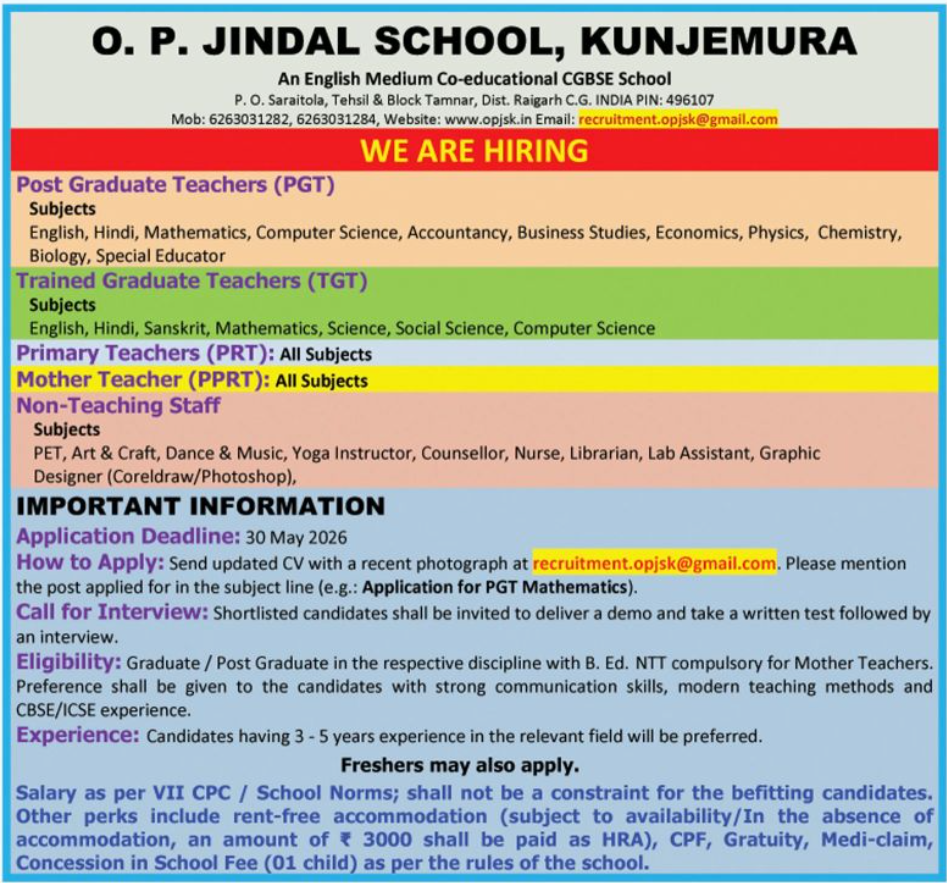 O. P. JINDAL SCHOOL, KUNJEMURA

An English Medium Co-educational CGBSE School
P. O. Saraitola, Tehsil & Block Tamnar, Dist. Raigarh C.G. INDIA PIN: 496107
Mob: 6263031282, 6263031284, Website: www.opjsk.in Email: recruitment.opjsk@gmail.com

WE ARE HIRING

Post Graduate Teachers (PGT)
Subjects
English, Hindi, Mathematics, Computer Science, Accountancy, Business Studies, Economics, Physics, Chemistry, Biology, Special Educator

Trained Graduate Teachers (TGT)
Subjects
English, Hindi, Sanskrit, Mathematics, Science, Social Science, Computer Science

Primary Teachers (PRT): All Subjects

Mother Teacher (PPRT): All Subjects

Non-Teaching Staff
Subjects
PET, Art & Craft, Dance & Music, Yoga Instructor, Counsellor, Nurse, Librarian, Lab Assistant, Graphic Designer (Coreldraw/Photoshop),

IMPORTANT INFORMATION

Application Deadline: 30 May 2026

How to Apply: Send updated CV with a recent photograph at recruitment.opjsk@gmail.com. Please mention the post applied for in the subject line (e.g.: Application for PGT Mathematics).

Call for Interview: Shortlisted candidates shall be invited to deliver a demo and take a written test followed by an interview.

Eligibility: Graduate / Post Graduate in the respective discipline with B. Ed. NTT compulsory for Mother Teachers. Preference shall be given to the candidates with strong communication skills, modern teaching methods and CBSE/ICSE experience.

Experience: Candidates having 3 - 5 years experience in the relevant field will be preferred.

Freshers may also apply.

Salary as per VII CPC / School Norms; shall not be a constraint for the befitting candidates. Other perks include rent-free accommodation (subject to availability/In the absence of accommodation, an amount of ₹ 3000 shall be paid as HRA), CPF, Gratuity, Medi-claim, Concession in School Fee (01 child) as per the rules of the school.